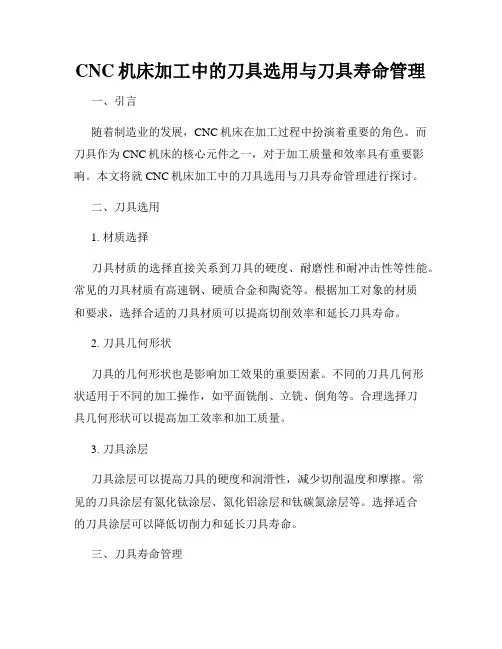 CNC 机床加工中的刀具选用与刀具寿命管理

一、引言

随着制造业的发展，CNC 机床在加工过程中扮演着重要的角色。而刀具作为 CNC 机床的核心元件之一，对于加工质量和效率具有重要影响。本文将就 CNC 机床加工中的刀具选用与刀具寿命管理进行探讨。

二、刀具选用

1. 材质选择

刀具材质的选择直接关系到刀具的硬度、耐磨性和耐冲击性等性能。常见的刀具材质有高速钢、硬质合金和陶瓷等。根据加工对象的材质和要求，选择合适的刀具材质可以提高切削效率和延长刀具寿命。

2. 刀具几何形状

刀具的几何形状也是影响加工效果的重要因素。不同的刀具几何形状适用于不同的加工操作，如平面铣削、立铣、倒角等。合理选择刀具几何形状可以提高加工效率和加工质量。

3. 刀具涂层

刀具涂层可以提高刀具的硬度和润滑性，减少切削温度和摩擦。常见的刀具涂层有氮化钛涂层、氮化铝涂层和钛碳氮涂层等。选择适合的刀具涂层可以降低切削力和延长刀具寿命。

三、刀具寿命管理